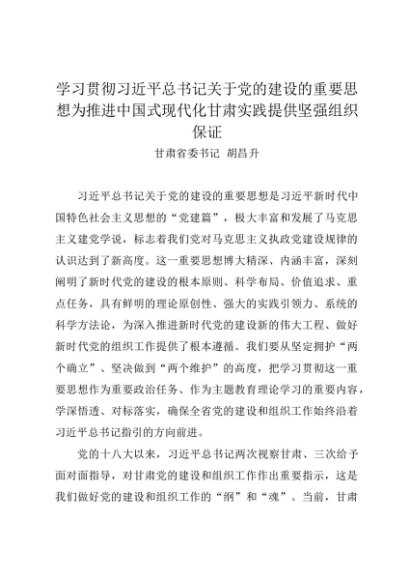 学习贯彻习近平总书记关于党的建设的重要思想为推进中国式现代化甘肃实践提供坚强组织保证

甘肃省委书记 胡昌升

习近平总书记关于党的建设的重要思想是习近平新时代中国特色社会主义思想的“党建篇”，极大丰富和发展了马克思主义建党学说，标志着我们党对马克思主义执政党建设规律的认识达到了新高度。这一重要思想博大精深、内涵丰富，深刻阐明了新时代党的建设的根本原则、科学布局、价值追求、重点任务，具有鲜明的理论原创性、强大的实践引领力、系统的科学方法论，为深入推进新时代党的建设新的伟大工程、做好新时代党的组织工作提供了根本遵循。我们要从坚定拥护“两个确立”、坚决做到“两个维护”的高度，把学习贯彻这一重要思想作为重要政治任务、作为主题教育理论学习的重要内容，学深悟透、对标落实，确保全省党的建设和组织工作始终沿着习近平总书记指引的方向前进。

党的十八大以来，习近平总书记两次视察甘肃、三次给予面对面指导，对甘肃党的建设和组织工作作出重要指示，这是我们做好党的建设和组织工作的“纲”和“魂”。当前，甘肃